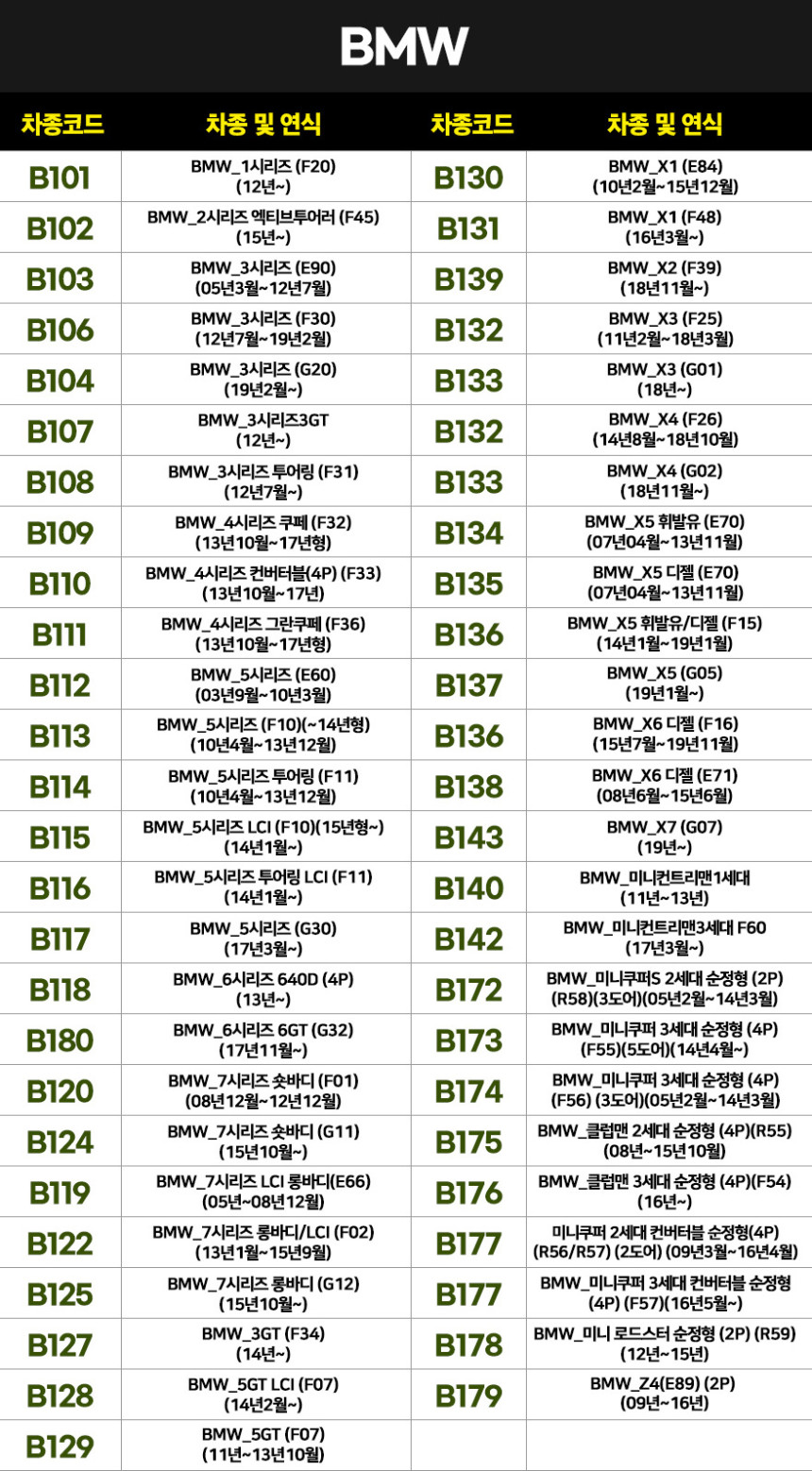 BMW

| 차종코드 | 차종 및 연식 | 차종코드 | 차종 및 연식 |
|---|---|---|---|
| B101 | BMW_1시리즈 (F20) (12년~) | B130 | BMW_X1 (E84) (10년2월~15년12월) |
| B102 | BMW_2시리즈 엑티브투어러 (F45) (15년~) | B131 | BMW_X1 (F48) (16년3월~) |
| B103 | BMW_3시리즈 (E90) (05년3월~12년7월) | B139 | BMW_X2 (F39) (18년11월~) |
| B106 | BMW_3시리즈 (F30) (12년7월~19년2월) | B132 | BMW_X3 (F25) (11년2월~18년3월) |
| B104 | BMW_3시리즈 (G20) (19년2월~) | B133 | BMW_X3 (G01) (18년~) |
| B107 | BMW_3시리즈3GT (12년~) | B132 | BMW_X4 (F26) (14년8월~18년10월) |
| B108 | BMW_3시리즈 투어링 (F31) (12년7월~) | B133 | BMW_X4 (G02) (18년11월~) |
| B109 | BMW_4시리즈 쿠페 (F32) (13년10월~17년형) | B134 | BMW_X5 휘발유 (E70) (07년04월~13년11월) |
| B110 | BMW_4시리즈 컨버터블(4P) (F33) (13년10월~17년) | B135 | BMW_X5 디젤 (E70) (07년04월~13년11월) |
| B111 | BMW_4시리즈 그란쿠페 (F36) (13년10월~17년형) | B136 | BMW_X5 휘발유/디젤 (F15) (14년1월~19년1월) |
| B112 | BMW_5시리즈 (E60) (03년9월~10년3월) | B137 | BMW_X5 (G05) (19년1월~) |
| B113 | BMW_5시리즈 (F10)(~14년형) (10년4월~13년12월) | B136 | BMW_X6 디젤 (F16) (15년7월~19년11월) |
| B114 | BMW_5시리즈 투어링 (F11) (10년4월~13년12월) | B138 | BMW_X6 디젤 (E71) (08년6월~15년6월) |
| B115 | BMW_5시리즈 LCI (F10)(15년형~) (14년1월~) | B143 | BMW_X7 (G07) (19년~) |
| B116 | BMW_5시리즈 투어링 LCI (F11) (14년1월~) | B140 | BMW_미니컨트리맨1세대 (11년~13년) |
| B117 | BMW_5시리즈 (G30) (17년3월~) | B142 | BMW_미니컨트리맨3세대 F60 (17년3월~) |
| B118 | BMW_6시리즈 640D (4P) (13년~) | B172 | BMW_미니쿠퍼S 2세대 순정형 (2P) (R58)(3도어)(05년2월~14년3월) |
| B180 | BMW_6시리즈 6GT (G32) (17년11월~) | B173 | BMW_미니쿠퍼 3세대 순정형 (4P) (F55)(5도어)(14년4월~) |
| B120 | BMW_7시리즈 숏바디 (F01) (08년12월~12년12월) | B174 | BMW_미니쿠퍼 3세대 순정형 (4P) (F56) (3도어)(05년2월~14년3월) |
| B124 | BMW_7시리즈 숏바디 (G11) (15년10월~) | B175 | BMW_클럽맨 2세대 순정형 (4P)(R55) (08년~15년10월) |
| B119 | BMW_7시리즈 LCI 롱바디(E66) (05년~08년12월) | B176 | BMW_클럽맨 3세대 순정형 (4P)(F54) (16년~) |
| B122 | BMW_7시리즈 롱바디/LCI (F02) (13년1월~15년9월) | B177 | 미니쿠퍼 2세대 컨버터블 순정형(4P) (R56/R57) (2도어) (09년3월~16년4월) |
| B125 | BMW_7시리즈 롱바디 (G12) (15년10월~) | B177 | BMW_미니쿠퍼 3세대 컨버터블 순정형 (4P) (F57)(16년5월~) |
| B127 | BMW_3GT (F34) (14년~) | B178 | BMW_미니 로드스터 순정형 (2P) (R59) (12년~15년) |
| B128 | BMW_5GT LCI (F07) (14년2월~) | B179 | BMW_Z4(E89) (2P) (09년~16년) |
| B129 | BMW_5GT (F07) (11년~13년10월) | | |